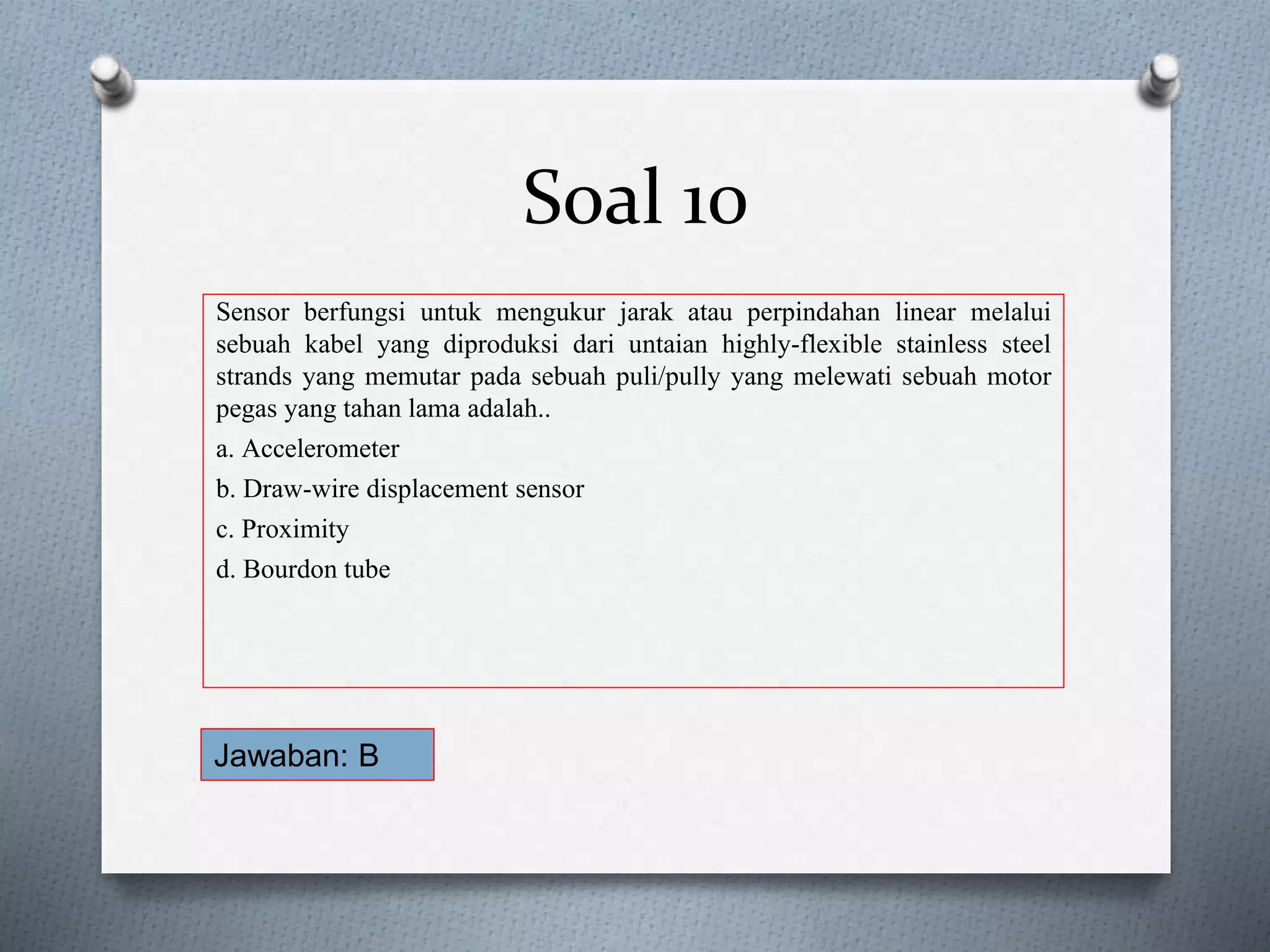 Soal 10

Sensor berfungsi untuk mengukur jarak atau perpindahan linear melalui sebuah kabel yang diproduksi dari untaian highly-flexible stainless steel strands yang memutar pada sebuah puli/pully yang melewati sebuah motor pegas yang tahan lama adalah..

a. Accelerometer

b. Draw-wire displacement sensor

c. Proximity

d. Bourdon tube

Jawaban: B